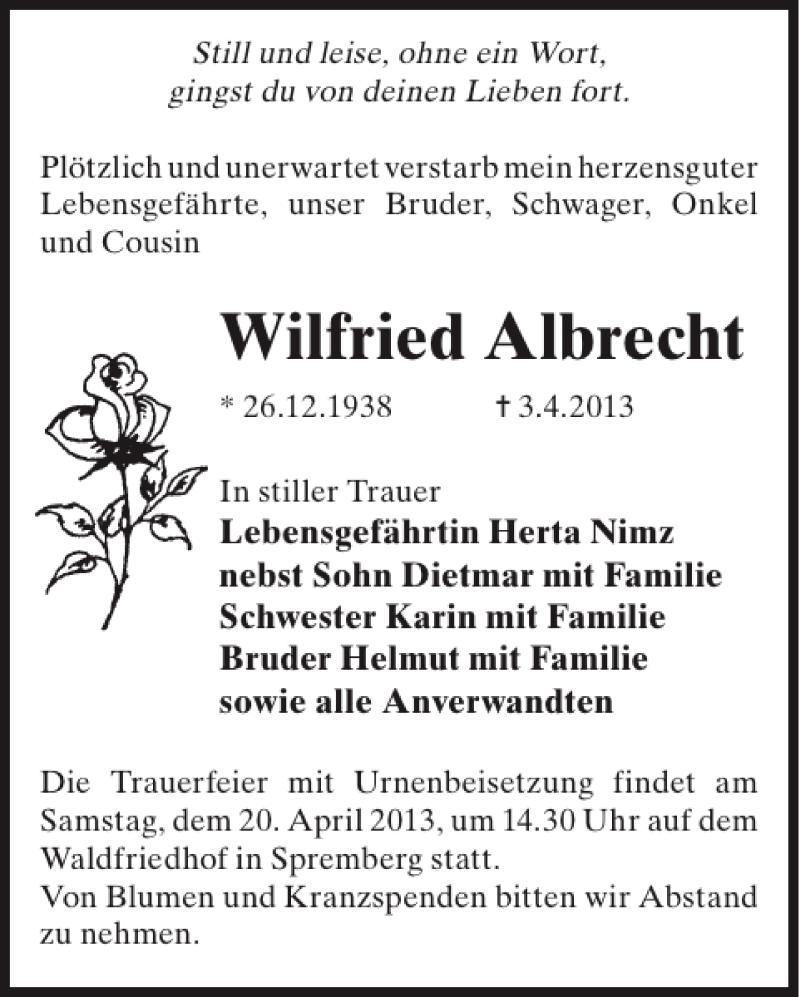 Still und leise, ohne ein Wort,
gingst du von deinen Lieben fort.

Plötzlich und unerwartet verstarb mein herzensguter Lebensgefährte, unser Bruder, Schwager, Onkel und Cousin

Wilfried Albrecht

* 26.12.1938 † 3.4.2013

In stiller Trauer
Lebensgefährtin Herta Nimz
nebst Sohn Dietmar mit Familie
Schwester Karin mit Familie
Bruder Helmut mit Familie
sowie alle Anverwandten

Die Trauerfeier mit Urnenbeisetzung findet am Samstag, dem 20. April 2013, um 14.30 Uhr auf dem Waldfriedhof in Spremberg statt.
Von Blumen und Kranzspenden bitten wir Abstand zu nehmen.